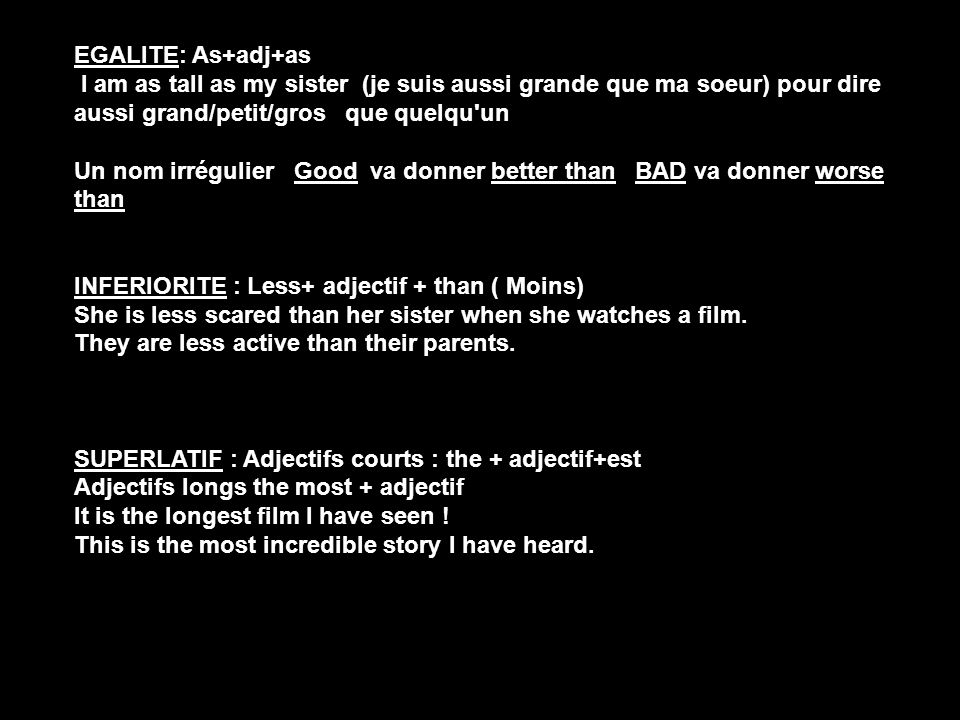 EGALITE: As+adj+as
I am as tall as my sister (je suis aussi grande que ma soeur) pour dire aussi grand/petit/gros que quelqu'un

Un nom irrégulier Good va donner better than BAD va donner worse than

INFERIORITE : Less+ adjectif + than ( Moins)
She is less scared than her sister when she watches a film.
They are less active than their parents.

SUPERLATIF : Adjectifs courts : the + adjectif+est
Adjectifs longs the most + adjectif
It is the longest film I have seen !
This is the most incredible story I have heard.